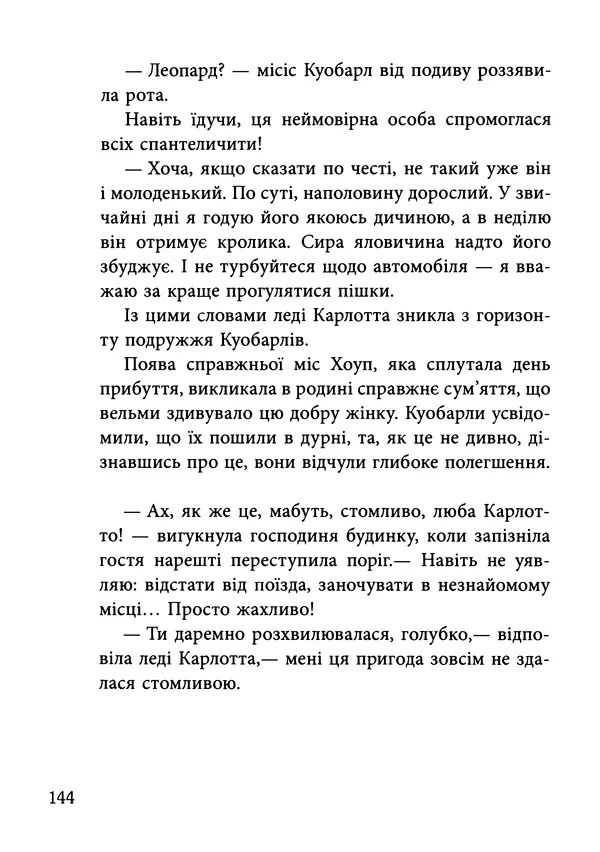 — Леопард? — місіс Куобарл від подиву роззявила рота.

Навіть їдучи, ця неймовірна особа спромоглася всіх спантеличити!

— Хоча, якщо сказати по честі, не такий уже він і молоденький. По суті, наполовину дорослий. У звичайні дні я годую його якоюсь дичиною, а в неділю він отримує кролика. Сира яловичина надто його збуджує. І не турбуйтеся щодо автомобіля — я вважаю за краще прогулятися пішки.

Із цими словами леді Карлотта зникла з горизонту подружжя Куобарлів.

Поява справжньої міс Хоуп, яка сплутала день прибуття, викликала в родині справжнє сум'яття, що вельми здивувало цю добру жінку. Куобарли усвідомили, що їх пошили в дурні, та, як це не дивно, дізнавшись про це, вони відчули глибоке полегшення.

— Ах, як же це, мабуть, стомливо, люба Карлотто! — вигукнула господиня будинку, коли запізніла гостя нарешті переступила поріг.— Навіть не уявляю: відстати від поїзда, заночувати в незнайомому місці… Просто жахливо!

— Ти даремно розхвилювалася, голубко,— відповіла леді Карлотта,— мені ця пригода зовсім не здалася стомливою.

144